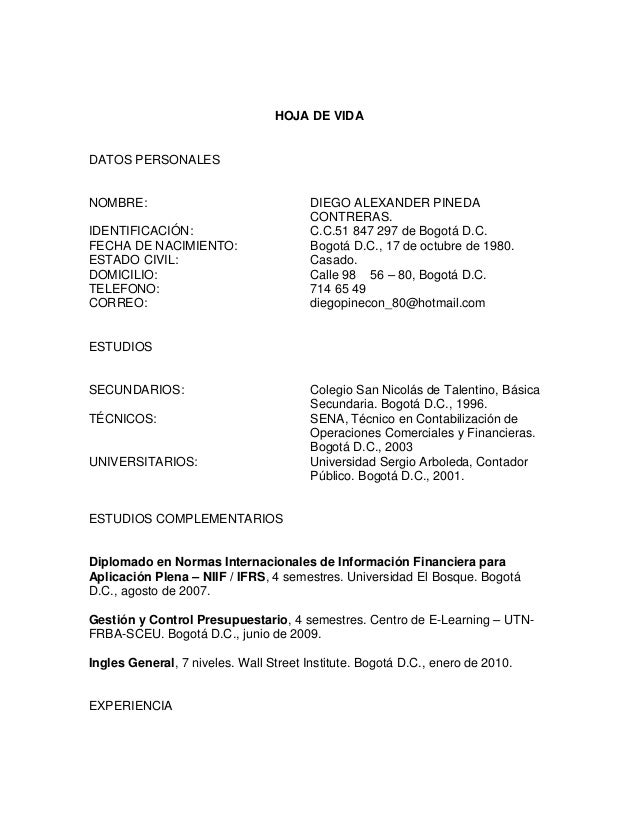 HOJA DE VIDA

DATOS PERSONALES

NOMBRE: DIEGO ALEXANDER PINEDA CONTRERAS.
IDENTIFICACIÓN: C.C.51 847 297 de Bogotá D.C.
FECHA DE NACIMIENTO: Bogotá D.C., 17 de octubre de 1980.
ESTADO CIVIL: Casado.
DOMICILIO: Calle 98 56 – 80, Bogotá D.C.
TELEFONO: 714 65 49
CORREO: diegopinecon_80@hotmail.com

ESTUDIOS

SECUNDARIOS: Colegio San Nicolás de Talentino, Básica Secundaria. Bogotá D.C., 1996.
TÉCNICOS: SENA, Técnico en Contabilización de Operaciones Comerciales y Financieras. Bogotá D.C., 2003
UNIVERSITARIOS: Universidad Sergio Arboleda, Contador Público. Bogotá D.C., 2001.

ESTUDIOS COMPLEMENTARIOS

Diplomado en Normas Internacionales de Información Financiera para Aplicación Plena – NIIF / IFRS, 4 semestres. Universidad El Bosque. Bogotá D.C., agosto de 2007.

Gestión y Control Presupuestario, 4 semestres. Centro de E-Learning – UTN-FRBA-SCEU. Bogotá D.C., junio de 2009.

Ingles General, 7 niveles. Wall Street Institute. Bogotá D.C., enero de 2010.

EXPERIENCIA